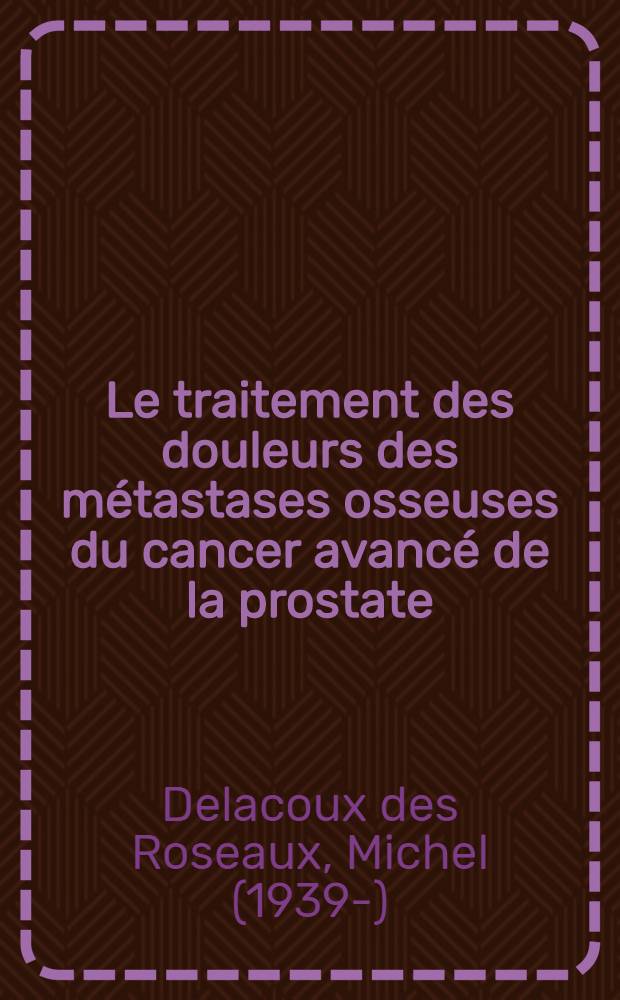 Le traitement des douleurs des métastases osseuses du cancer avancé de la prostate

Delacoux des Roseaux, Michel (1939-)